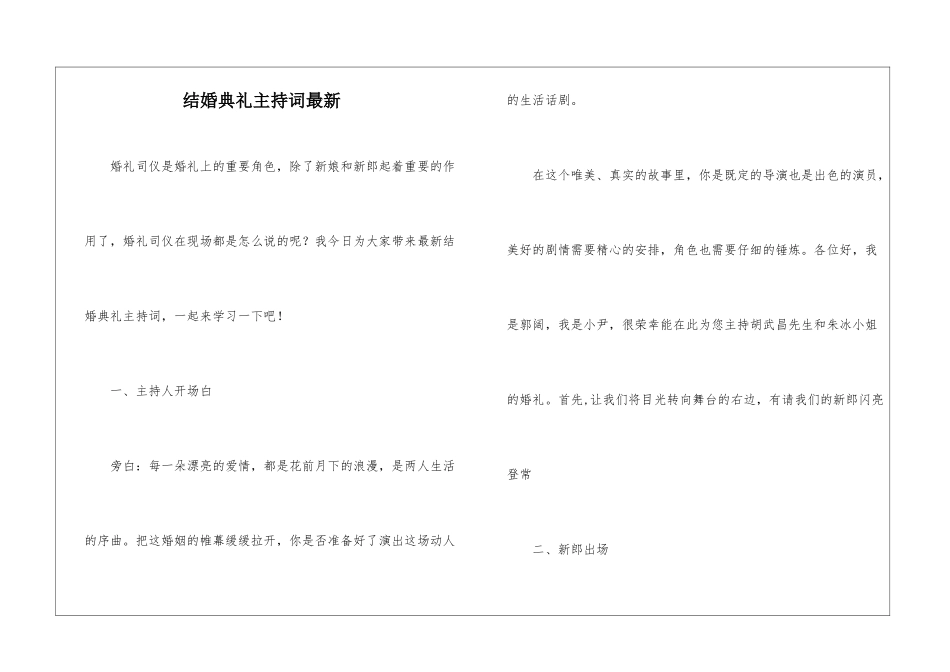 结婚典礼主持词最新

婚礼司仪是婚礼上的重要角色，除了新娘和新郎起着重要的作用了，婚礼司仪在现场都是怎么说的呢？我今日为大家带来最新结婚典礼主持词，一起来学习一下吧！

一、主持人开场白

旁白：每一朵漂亮的爱情，都是花前月下的浪漫，是两人生活的序曲。把这婚姻的帷幕缓缓拉开，你是否准备好了演出这场动人的生活话剧。

在这个唯美、真实的故事里，你是既定的导演也是出色的演员，美好的剧情需要精心的安排，角色也需要仔细的锤炼。各位好，我是郭阔，我是小尹，很荣幸能在此为您主持胡武昌先生和朱冰小姐的婚礼。首先,让我们将目光转向舞台的右边，有请我们的新郎闪亮登常

二、新郎出场